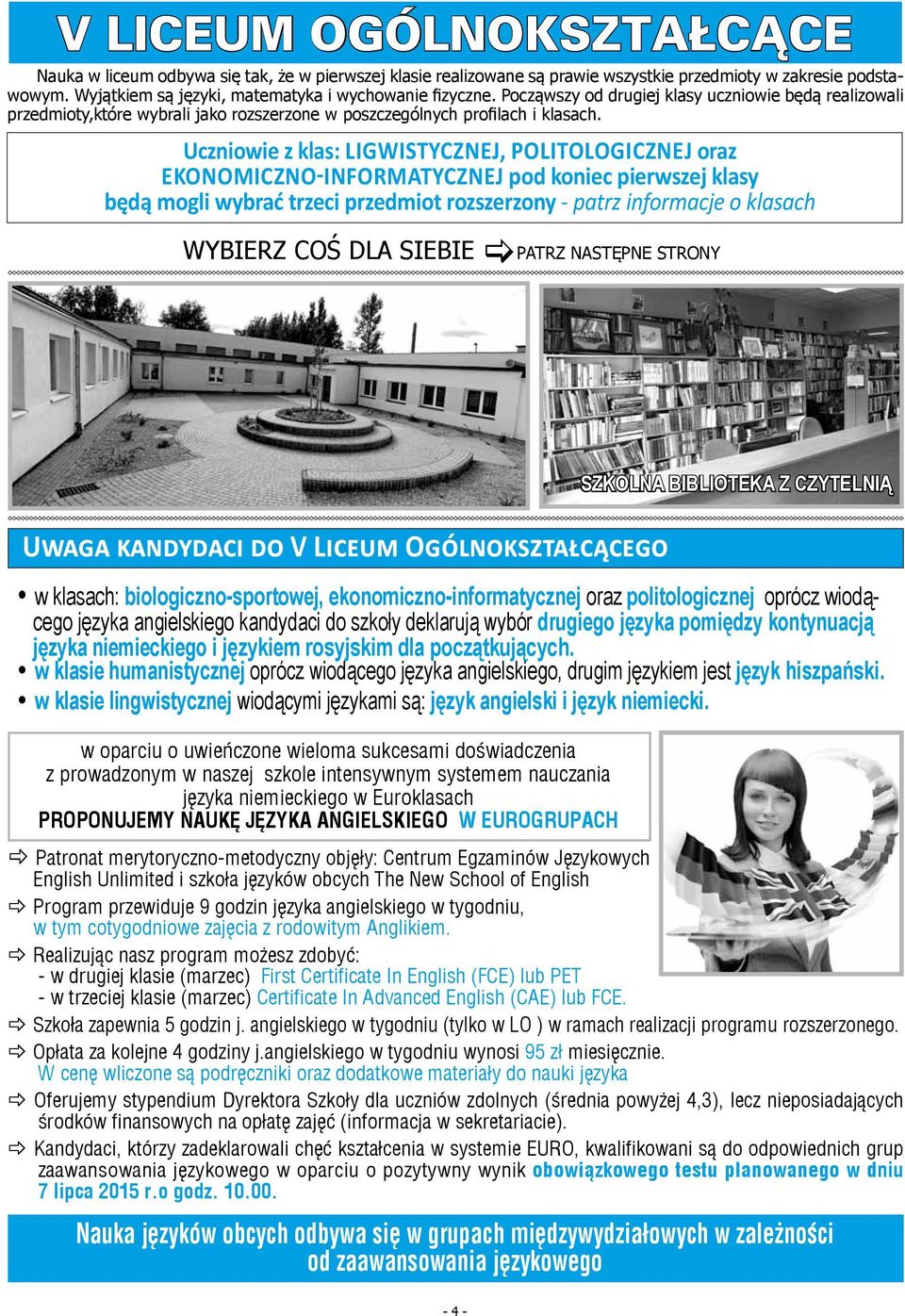 V LICEUM OGÓLNOKSZTAŁCĄCE

Nauka w liceum odbywa się tak, że w pierwszej klasie realizowane są prawie wszystkie przedmioty w zakresie podstawowym. Wyjątkiem są języki, matematyka i wychowanie fizyczne. Począwszy od drugiej klasy uczniowie będą realizowali przedmioty,które wybrali jako rozszerzone w poszczególnych profilach i klasach.

Uczniowie z klas: LIGWISTYCZNEJ, POLITOLOGICZNEJ oraz EKONOMICZNO-INFORMATYCZNEJ pod koniec pierwszej klasy będą mogli wybrać trzeci przedmiot rozszerzony - patrz informacje o klasach

WYBIERZ COŚ DLA SIEBIE PATRZ NASTĘPNE STRONY

SZKOLNA BIBLIOTEKA Z CZYTELNIĄ

UWAGA KANDYDACI DO V LICEUM OGÓLNOKSZTAŁCĄCEGO

• w klasach: biologiczno-sportowej, ekonomiczno-informatycznej oraz politologicznej oprócz wiodącego języka angielskiego kandydaci do szkoły deklarują wybór drugiego języka pomiędzy kontynuacją języka niemieckiego i językiem rosyjskim dla początkujących.
• w klasie humanistycznej oprócz wiodącego języka angielskiego, drugim językiem jest język hiszpański.
• w klasie lingwistycznej wiodącymi językami są: język angielski i język niemiecki.

w oparciu o uwieńczone wieloma sukcesami doświadczenia z prowadzonym w naszej szkole intensywnym systemem nauczania języka niemieckiego w Euroklasach
PROPONUJEMY NAUKĘ JĘZYKA ANGIELSKIEGO W EUROGRUPACH

Patronat merytoryczno-metodyczny objęły: Centrum Egzaminów Językowych English Unlimited i szkoła języków obcych The New School of English

Program przewiduje 9 godzin języka angielskiego w tygodniu, w tym cotygodniowe zajęcia z rodowitym Anglikiem.

Realizując nasz program możesz zdobyć:
- w drugiej klasie (marzec) First Certificate In English (FCE) lub PET
- w trzeciej klasie (marzec) Certificate In Advanced English (CAE) lub FCE.

Szkoła zapewnia 5 godzin j. angielskiego w tygodniu (tylko w LO ) w ramach realizacji programu rozszerzonego.

Opłata za kolejne 4 godziny j.angielskiego w tygodniu wynosi 95 zł miesięcznie. W cenę wliczone są podręczniki oraz dodatkowe materiały do nauki języka

Oferujemy stypendium Dyrektora Szkoły dla uczniów zdolnych (średnia powyżej 4,3), lecz nieposiadających środków finansowych na opłatę zajęć (informacja w sekretariacie).

Kandydaci, którzy zadeklarowali chęć kształcenia w systemie EURO, kwalifikowani są do odpowiednich grup zaawansowania językowego w oparciu o pozytywny wynik obowiązkowego testu planowanego w dniu 7 lipca 2015 r.o godz. 10.00.

Nauka języków obcych odbywa się w grupach międzywydziałowych w zależności od zaawansowania językowego

- 4 -